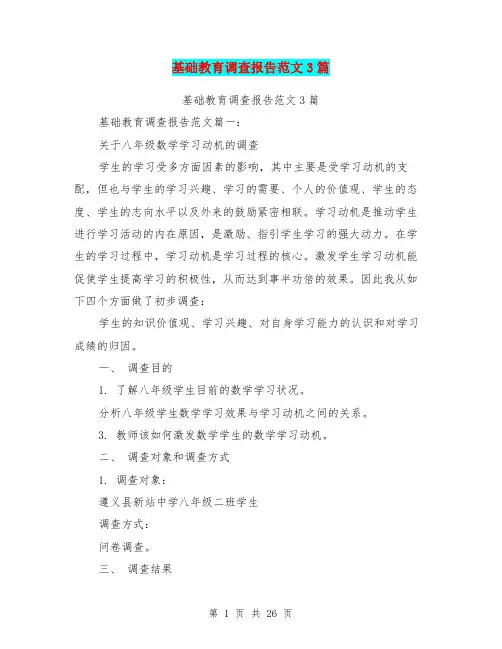 基础教育调查报告范文3篇

基础教育调查报告范文3篇

基础教育调查报告范文篇一：

关于八年级数学学习动机的调查

学生的学习受多方面因素的影响，其中主要是受学习动机的支配，但也与学生的学习兴趣、学习的需要、个人的价值观、学生的态度、学生的志向水平以及外来的鼓励紧密相联。学习动机是推动学生进行学习活动的内在原因，是激励、指引学生学习的强大动力。在学生的学习过程中，学习动机是学习过程的核心。激发学生学习动机能促使学生提高学习的积极性，从而达到事半功倍的效果。因此我从如下四个方面做了初步调查：

学生的知识价值观、学习兴趣、对自身学习能力的认识和对学习成绩的归因。

一、 调查目的

1. 了解八年级学生目前的数学学习状况。

分析八年级学生数学学习效果与学习动机之间的关系。

3. 教师该如何激发数学学生的数学学习动机。

二、 调查对象和调查方式

1. 调查对象：

遵义县新站中学八年级二班学生

调查方式：

问卷调查。

三、 调查结果

第 1 页 共 26 页